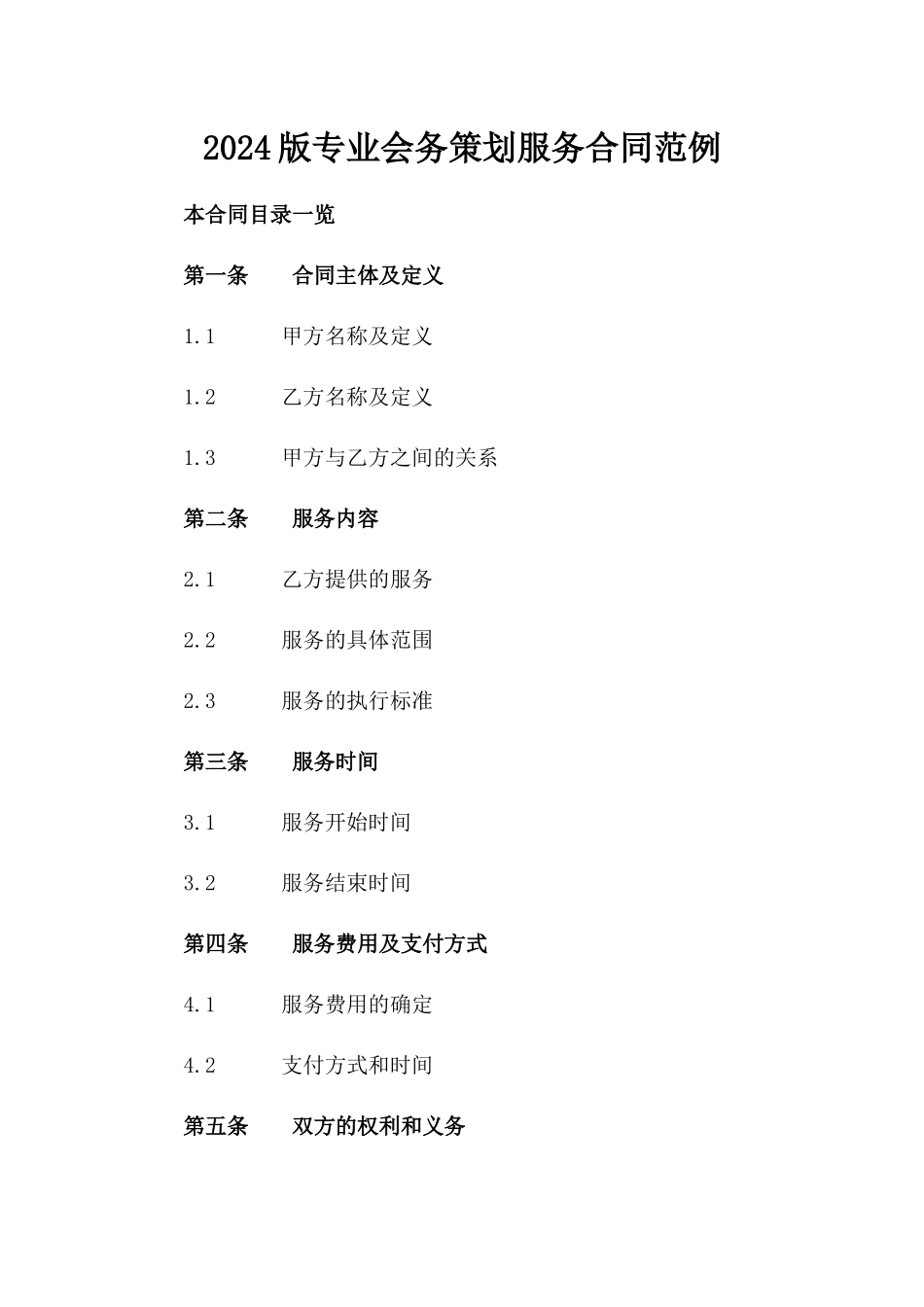 2024版专业会务策划服务合同范例

本合同目录一览

第一条 合同主体及定义

1.1 甲方名称及定义

1.2 乙方名称及定义

1.3 甲方与乙方之间的关系

第二条 服务内容

2.1 乙方提供的服务

2.2 服务的具体范围

2.3 服务的执行标准

第三条 服务时间

3.1 服务开始时间

3.2 服务结束时间

第四条 服务费用及支付方式

4.1 服务费用的确定

4.2 支付方式和时间

第五条 双方的权利和义务